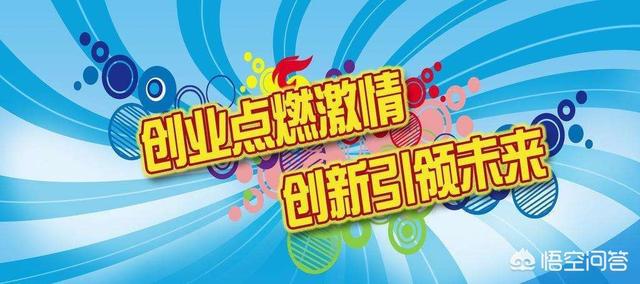 创业点燃激情
创新引领未来

悟空问答